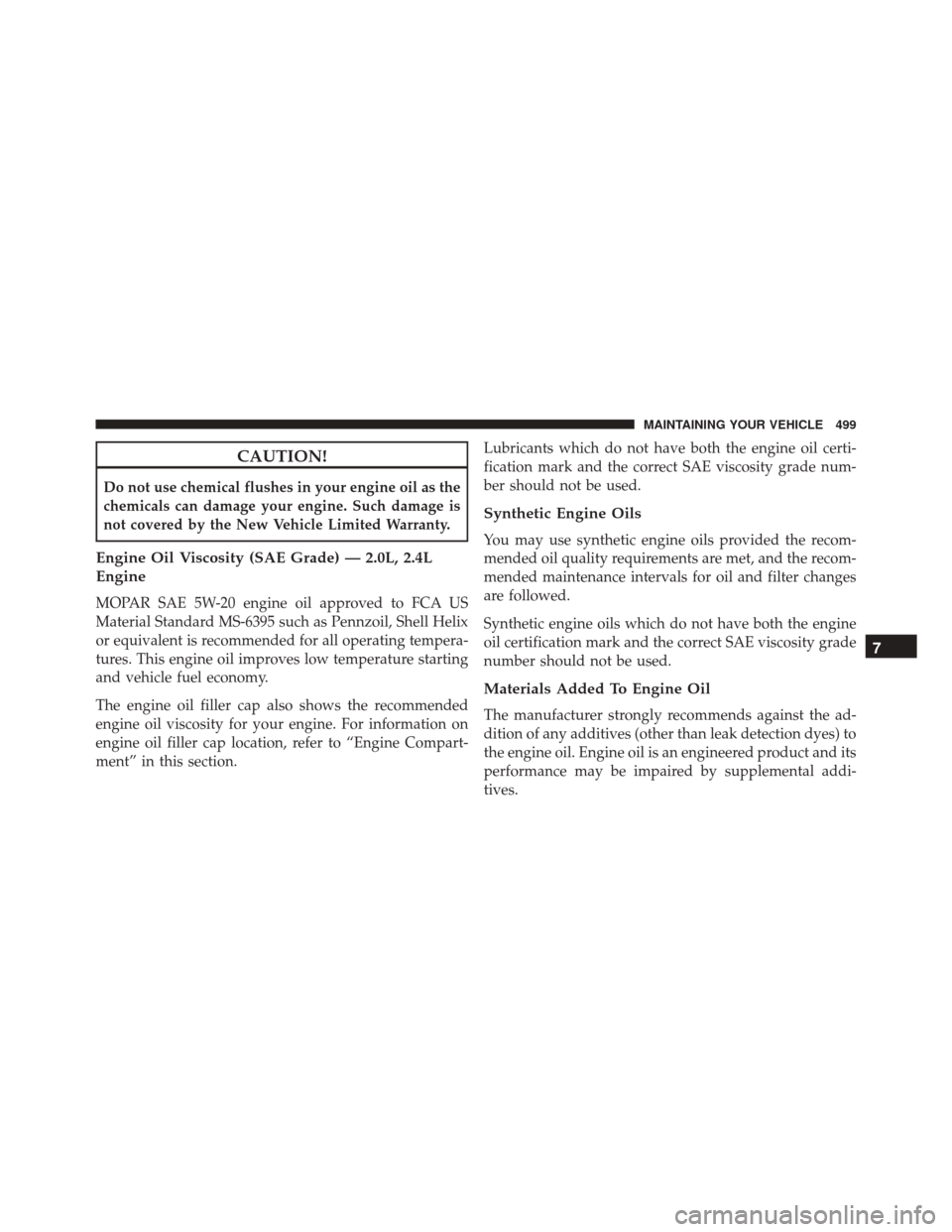 MAINTAINING YOUR VEHICLE 499

CAUTION!

Do not use chemical flushes in your engine oil as the chemicals can damage your engine. Such damage is not covered by the New Vehicle Limited Warranty.

Engine Oil Viscosity (SAE Grade) — 2.0L, 2.4L Engine

MOPAR SAE 5W-20 engine oil approved to FCA US Material Standard MS-6395 such as Pennzoil, Shell Helix or equivalent is recommended for all operating temperatures. This engine oil improves low temperature starting and vehicle fuel economy.

The engine oil filler cap also shows the recommended engine oil viscosity for your engine. For information on engine oil filler cap location, refer to “Engine Compartment” in this section.

Lubricants which do not have both the engine oil certification mark and the correct SAE viscosity grade number should not be used.

Synthetic Engine Oils

You may use synthetic engine oils provided the recommended oil quality requirements are met, and the recommended maintenance intervals for oil and filter changes are followed.

Synthetic engine oils which do not have both the engine oil certification mark and the correct SAE viscosity grade number should not be used.

Materials Added To Engine Oil

The manufacturer strongly recommends against the addition of any additives (other than leak detection dyes) to the engine oil. Engine oil is an engineered product and its performance may be impaired by supplemental additives.

7

carmanualsonline.info